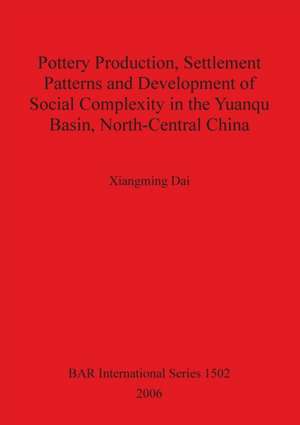 Pottery Production, Settlement Patterns and Development of Social Complexity in the Yuanqu Basin, North-Central China

Xiangming Dai

BAR International Series 1502
2006